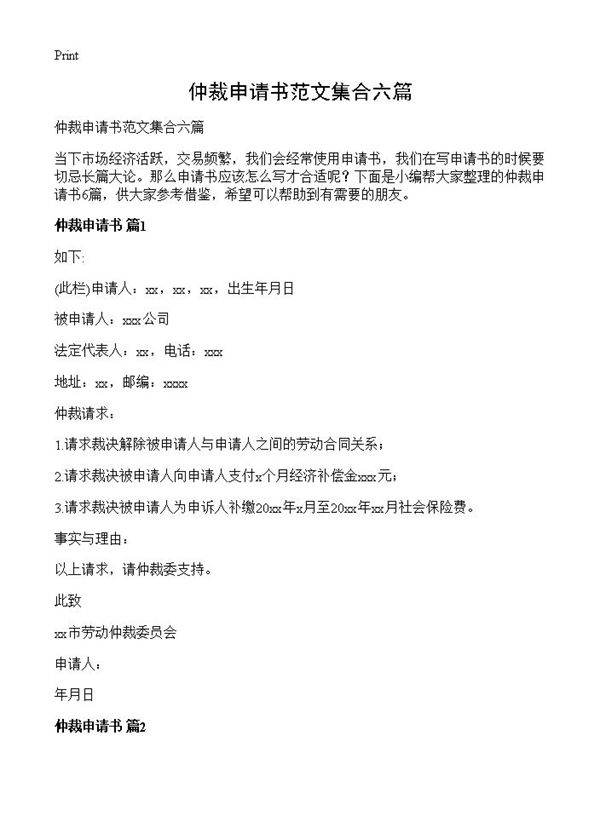 Print

仲裁申请书范文集合六篇

仲裁申请书范文集合六篇

当下市场经济活跃，交易频繁，我们会经常使用申请书，我们在写申请书的时候要切忌长篇大论。那么申请书应该怎么写才合适呢？下面是小编帮大家整理的仲裁申请书6篇，供大家参考借鉴，希望可以帮助到有需要的朋友。

仲裁申请书 篇1

如下:

(此栏)申请人：xx，xx，xx，出生年月日

被申请人：xxx公司

法定代表人：xx，电话：xxx

地址：xx，邮编：xxxx

仲裁请求：

1.请求裁决解除被申请人与申请人之间的劳动合同关系；

2.请求裁决被申请人向申请人支付x个月经济补偿金xxx元；

3.请求裁决被申请人为申诉人补缴20xx年x月至20xx年xx月社会保险费。

事实与理由：

以上请求，请仲裁委支持。

此致

xx市劳动仲裁委员会

申请人：

年月日

仲裁申请书 篇2